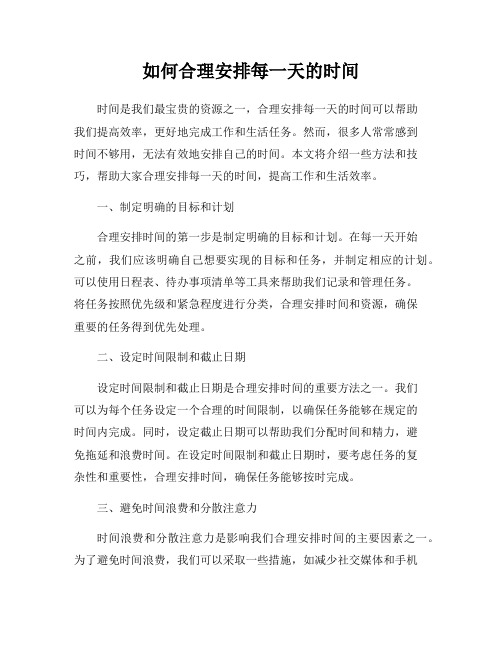 如何合理安排每一天的时间

时间是我们最宝贵的资源之一，合理安排每一天的时间可以帮助我们提高效率，更好地完成工作和生活任务。然而，很多人常常感到时间不够用，无法有效地安排自己的时间。本文将介绍一些方法和技巧，帮助大家合理安排每一天的时间，提高工作和生活效率。

一、制定明确的目标和计划

合理安排时间的第一步是制定明确的目标和计划。在每一天开始之前，我们应该明确自己想要实现的目标和任务，并制定相应的计划。可以使用日程表、待办事项清单等工具来帮助我们记录和管理任务。将任务按照优先级和紧急程度进行分类，合理安排时间和资源，确保重要的任务得到优先处理。

二、设定时间限制和截止日期

设定时间限制和截止日期是合理安排时间的重要方法之一。我们可以为每个任务设定一个合理的时间限制，以确保任务能够在规定的时间内完成。同时，设定截止日期可以帮助我们分配时间和精力，避免拖延和浪费时间。在设定时间限制和截止日期时，要考虑任务的复杂性和重要性，合理安排时间，确保任务能够按时完成。

三、避免时间浪费和分散注意力

时间浪费和分散注意力是影响我们合理安排时间的主要因素之一。为了避免时间浪费，我们可以采取一些措施，如减少社交媒体和手机